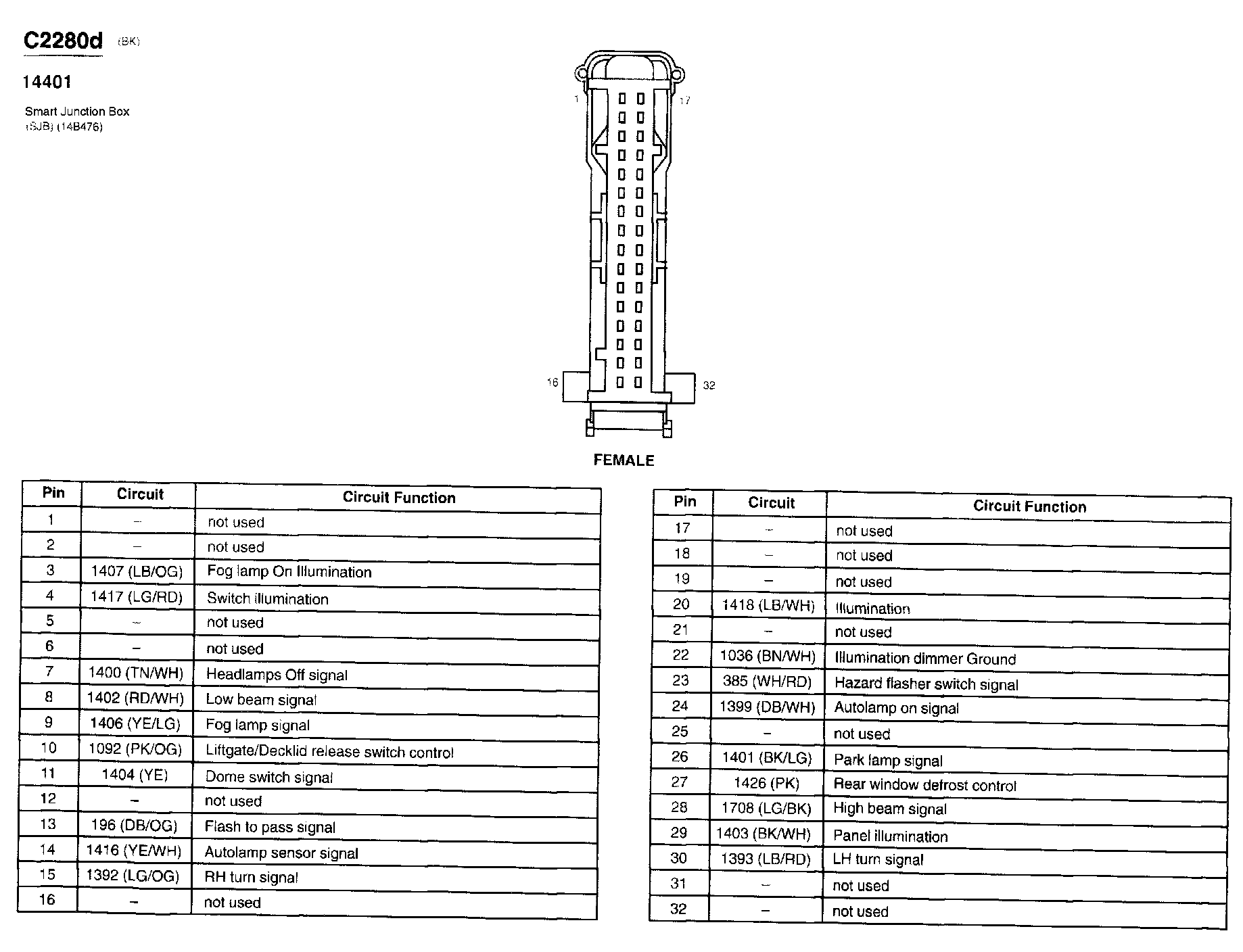 C2280d (BK)

14401

Smart Junction Box (SJB) (14B476)

1 17

16 32

FEMALE

| Pin | Circuit | Circuit Function |
|---|---|---|
| 1 | – | not used |
| 2 | – | not used |
| 3 | 1407 (LB/OG) | Fog lamp On Illumination |
| 4 | 1417 (LG/RD) | Switch illumination |
| 5 | – | not used |
| 6 | – | not used |
| 7 | 1400 (TN/WH) | Headlamps Off signal |
| 8 | 1402 (RD/WH) | Low beam signal |
| 9 | 1406 (YE/LG) | Fog lamp signal |
| 10 | 1092 (PK/OG) | Liftgate/Decklid release switch control |
| 11 | 1404 (YE) | Dome switch signal |
| 12 | – | not used |
| 13 | 196 (DB/OG) | Flash to pass signal |
| 14 | 1416 (YE/WH) | Autolamp sensor signal |
| 15 | 1392 (LG/OG) | RH turn signal |
| 16 | – | not used |

| Pin | Circuit | Circuit Function |
|---|---|---|
| 17 | – | not used |
| 18 | – | not used |
| 19 | – | not used |
| 20 | 1418 (LB/WH) | Illumination |
| 21 | – | not used |
| 22 | 1036 (BN/WH) | Illumination dimmer Ground |
| 23 | 385 (WH/RD) | Hazard flasher switch signal |
| 24 | 1399 (DB/WH) | Autolamp on signal |
| 25 | – | not used |
| 26 | 1401 (BK/LG) | Park lamp signal |
| 27 | 1426 (PK) | Rear window defrost control |
| 28 | 1708 (LG/BK) | High beam signal |
| 29 | 1403 (BK/WH) | Panel illumination |
| 30 | 1393 (LB/RD) | LH turn signal |
| 31 | – | not used |
| 32 | – | not used |